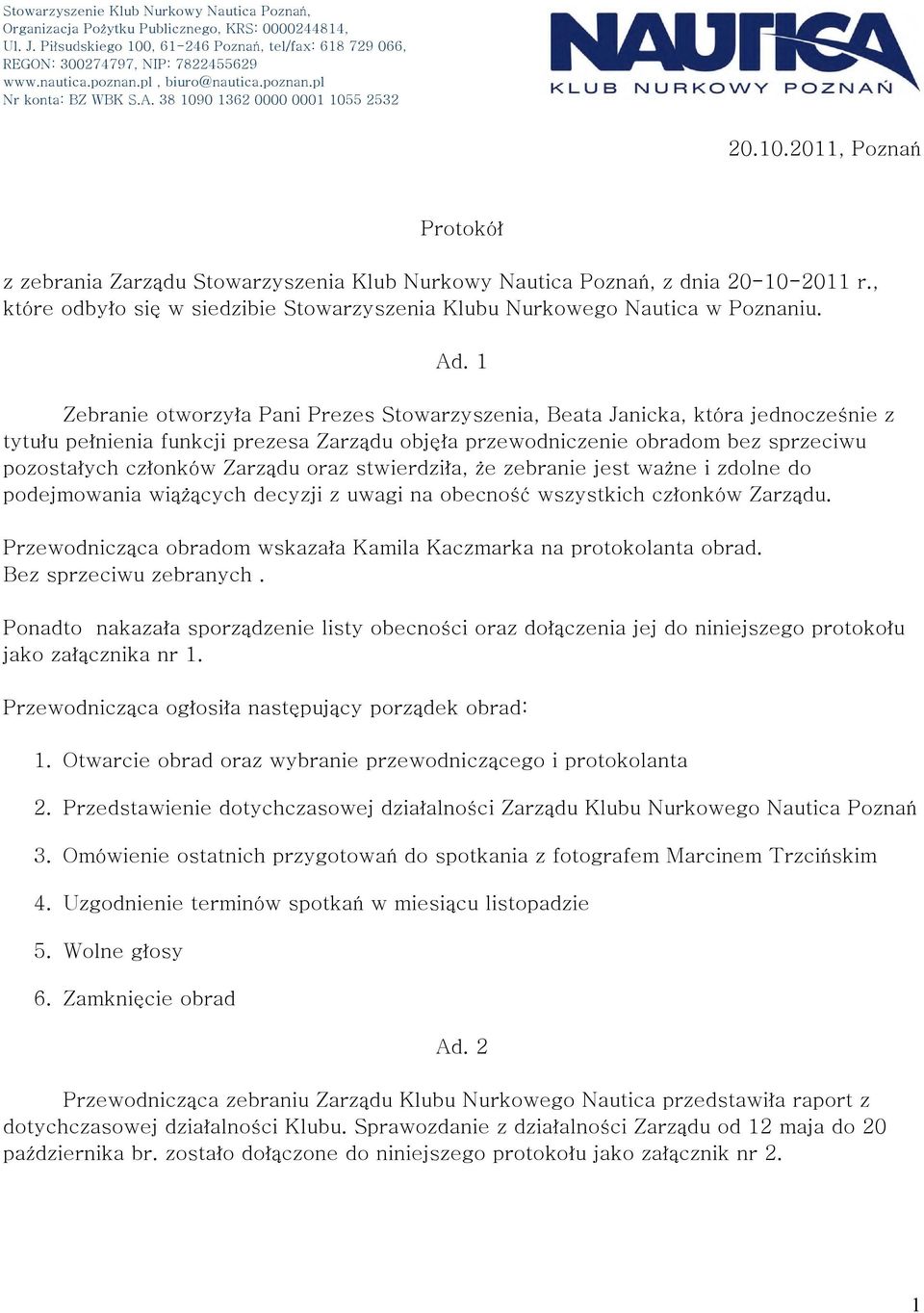 Stowarzyszenie Klub Nurkowy Nautica Poznań,
Organizacja Pożytku Publicznego, KRS: 0000244814,
Ul. J. Piłsudskiego 100, 61-246 Poznań, tel/fax: 618 729 066,
REGON: 300274797, NIP: 7822455629
www.nautica.poznan.pl , biuro@nautica.poznan.pl
Nr konta: BZ WBK S.A. 38 1090 1362 0000 0001 1055 2532

NAUTICA
KLUB NURKOWY POZNAŃ

20.10.2011, Poznań

Protokół

z zebrania Zarządu Stowarzyszenia Klub Nurkowy Nautica Poznań, z dnia 20-10-2011 r., które odbyło się w siedzibie Stowarzyszenia Klubu Nurkowego Nautica w Poznaniu.

Ad. 1

Zebranie otworzyła Pani Prezes Stowarzyszenia, Beata Janicka, która jednocześnie z tytułu pełnienia funkcji prezesa Zarządu objęła przewodniczenie obradom bez sprzeciwu pozostałych członków Zarządu oraz stwierdziła, że zebranie jest ważne i zdolne do podejmowania wiążących decyzji z uwagi na obecność wszystkich członków Zarządu.

Przewodnicząca obradom wskazała Kamila Kaczmarka na protokolanta obrad. Bez sprzeciwu zebranych .

Ponadto nakazała sporządzenie listy obecności oraz dołączenia jej do niniejszego protokołu jako załącznika nr 1.

Przewodnicząca ogłosiła następujący porządek obrad:

1. Otwarcie obrad oraz wybranie przewodniczącego i protokolanta

2. Przedstawienie dotychczasowej działalności Zarządu Klubu Nurkowego Nautica Poznań

3. Omówienie ostatnich przygotowań do spotkania z fotografem Marcinem Trzcińskim

4. Uzgodnienie terminów spotkań w miesiącu listopadzie

5. Wolne głosy

6. Zamknięcie obrad

Ad. 2

Przewodnicząca zebraniu Zarządu Klubu Nurkowego Nautica przedstawiła raport z dotychczasowej działalności Klubu. Sprawozdanie z działalności Zarządu od 12 maja do 20 października br. zostało dołączone do niniejszego protokołu jako załącznik nr 2.

1